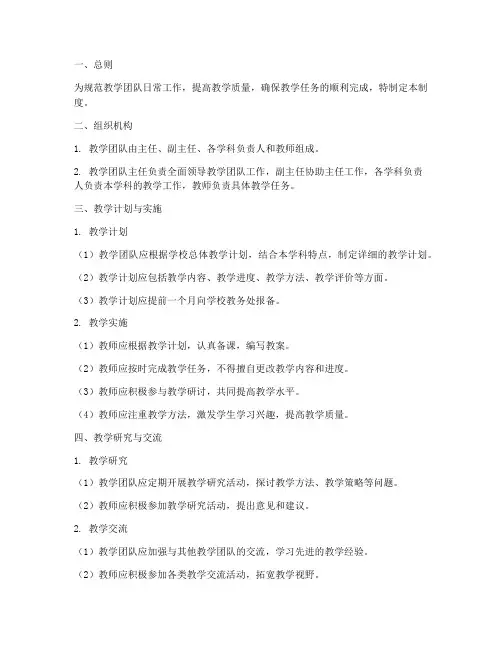 一、总则

为规范教学团队日常工作，提高教学质量，确保教学任务的顺利完成，特制定本制度。

二、组织机构

1. 教学团队由主任、副主任、各学科负责人和教师组成。

2. 教学团队主任负责全面领导教学团队工作，副主任协助主任工作，各学科负责人负责本学科的教学工作，教师负责具体教学任务。

三、教学计划与实施

1. 教学计划

（1）教学团队应根据学校总体教学计划，结合本学科特点，制定详细的教学计划。

（2）教学计划应包括教学内容、教学进度、教学方法、教学评价等方面。

（3）教学计划应提前一个月向学校教务处报备。

2. 教学实施

（1）教师应根据教学计划，认真备课，编写教案。

（2）教师应按时完成教学任务，不得擅自更改教学内容和进度。

（3）教师应积极参与教学研讨，共同提高教学水平。

（4）教师应注重教学方法，激发学生学习兴趣，提高教学质量。

四、教学研究与交流

1. 教学研究

（1）教学团队应定期开展教学研究活动，探讨教学方法、教学策略等问题。

（2）教师应积极参加教学研究活动，提出意见和建议。

2. 教学交流

（1）教学团队应加强与其他教学团队的交流，学习先进的教学经验。

（2）教师应积极参加各类教学交流活动，拓宽教学视野。